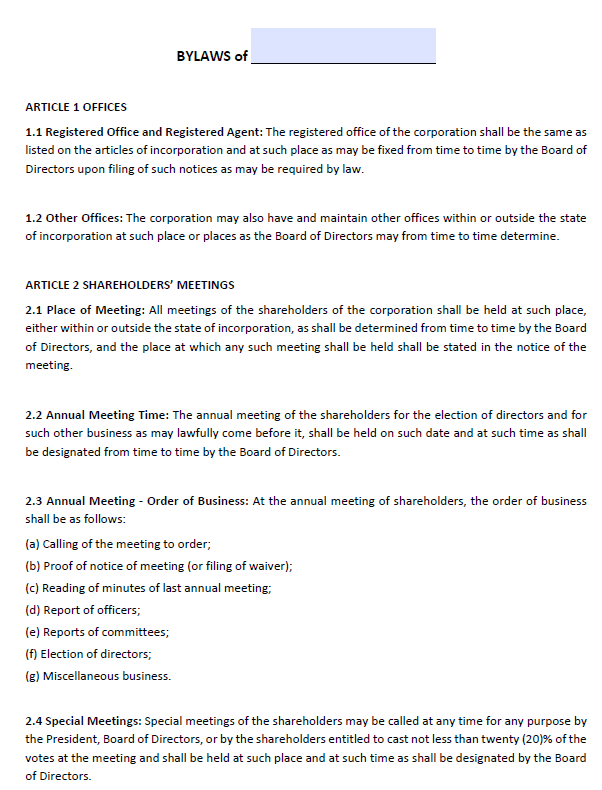 BYLAWS of ____________________

ARTICLE 1 OFFICES

1.1 Registered Office and Registered Agent: The registered office of the corporation shall be the same as listed on the articles of incorporation and at such place as may be fixed from time to time by the Board of Directors upon filing of such notices as may be required by law.

1.2 Other Offices: The corporation may also have and maintain other offices within or outside the state of incorporation at such place or places as the Board of Directors may from time to time determine.

ARTICLE 2 SHAREHOLDERS' MEETINGS

2.1 Place of Meeting: All meetings of the shareholders of the corporation shall be held at such place, either within or outside the state of incorporation, as shall be determined from time to time by the Board of Directors, and the place at which any such meeting shall be held shall be stated in the notice of the meeting.

2.2 Annual Meeting Time: The annual meeting of the shareholders for the election of directors and for such other business as may lawfully come before it, shall be held on such date and at such time as shall be designated from time to time by the Board of Directors.

2.3 Annual Meeting - Order of Business: At the annual meeting of shareholders, the order of business shall be as follows:

(a) Calling of the meeting to order;
(b) Proof of notice of meeting (or filing of waiver);
(c) Reading of minutes of last annual meeting;
(d) Report of officers;
(e) Reports of committees;
(f) Election of directors;
(g) Miscellaneous business.

2.4 Special Meetings: Special meetings of the shareholders may be called at any time for any purpose by the President, Board of Directors, or by the shareholders entitled to cast not less than twenty (20)% of the votes at the meeting and shall be held at such place and at such time as shall be designated by the Board of Directors.